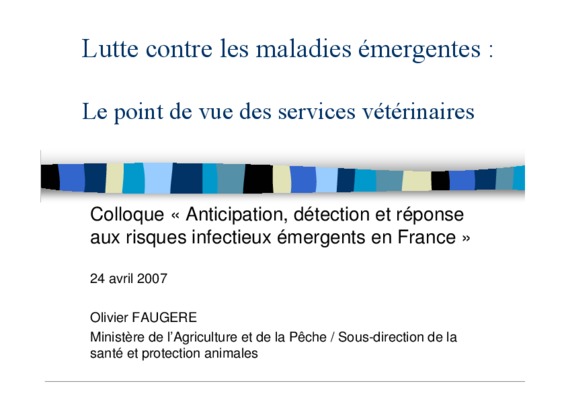 Lutte contre les maladies émergentes :

Le point de vue des services vétérinaires

Colloque « Anticipation, détection et réponse aux risques infectieux émergents en France »

24 avril 2007

Olivier FAUGERE

Ministère de l'Agriculture et de la Pêche / Sous-direction de la santé et protection animales